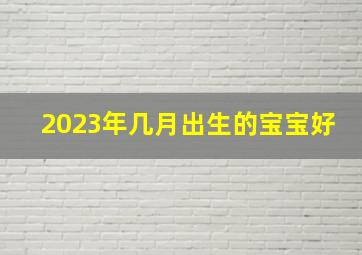 2023年几月出生的宝宝好